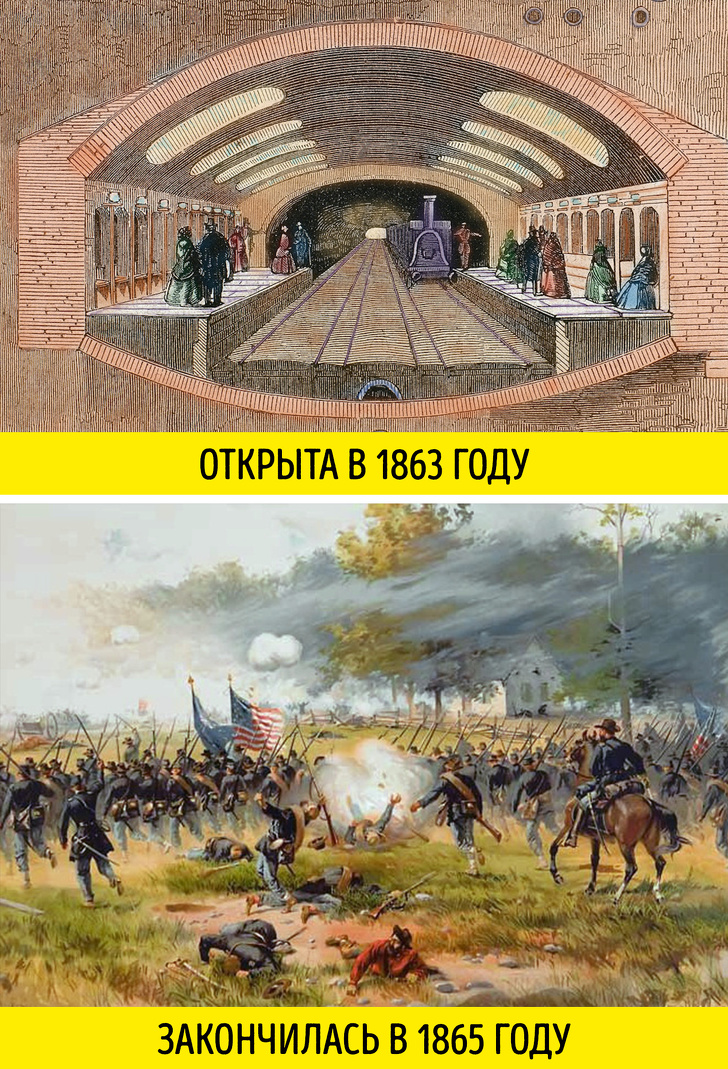 ОТКРЫТА В 1863 ГОДУ

ЗАКОНЧИЛАСЬ В 1865 ГОДУ